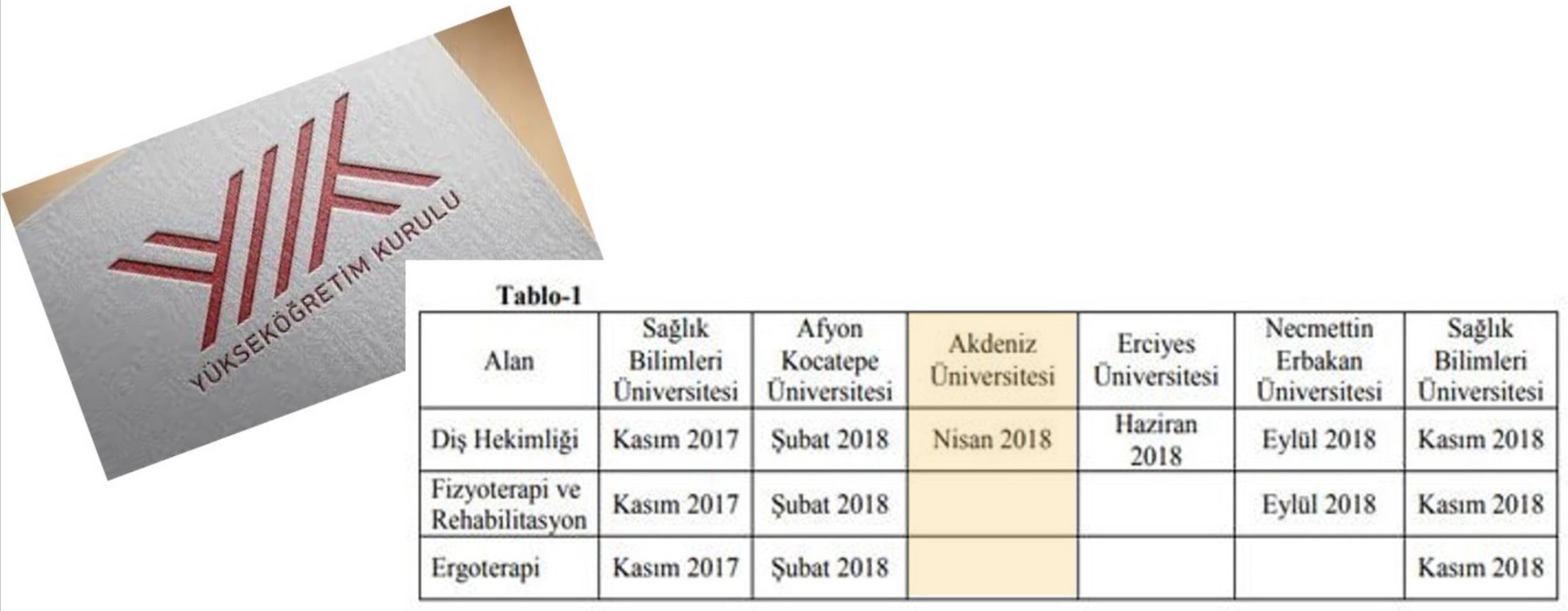 YÜKSEKÖĞRETİM KURULU

Tablo-1

| Alan | Sağlık Bilimleri Üniversitesi | Afyon Kocatepe Üniversitesi | Akdeniz Üniversitesi | Erciyes Üniversitesi | Necmettin Erbakan Üniversitesi | Sağlık Bilimleri Üniversitesi |
|---|---|---|---|---|---|---|
| Diş Hekimliği | Kasım 2017 | Şubat 2018 | Nisan 2018 | Haziran 2018 | Eylül 2018 | Kasım 2018 |
| Fizyoterapi ve Rehabilitasyon | Kasım 2017 | Şubat 2018 | | | Eylül 2018 | Kasım 2018 |
| Ergoterapi | Kasım 2017 | Şubat 2018 | | | | Kasım 2018 |